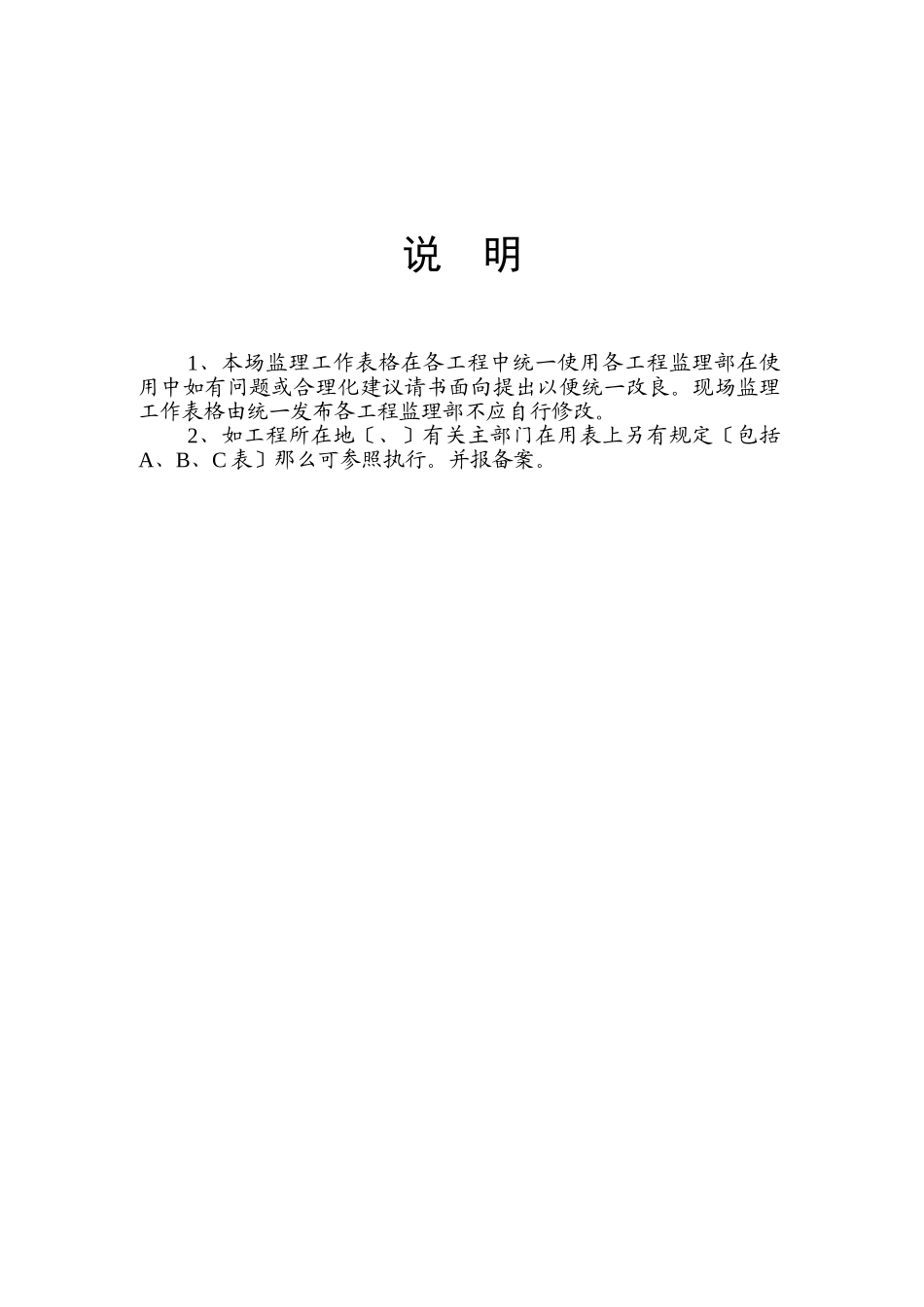 说　明

1、本场监理工作表格在各工程中统一使用各工程监理部在使用中如有问题或合理化建议请书面向提出以便统一改良。现场监理工作表格由统一发布各工程监理部不应自行修改。

2、如工程所在地〔、〕有关主部门在用表上另有规定〔包括A、B、C表〕那么可参照执行。并报备案。